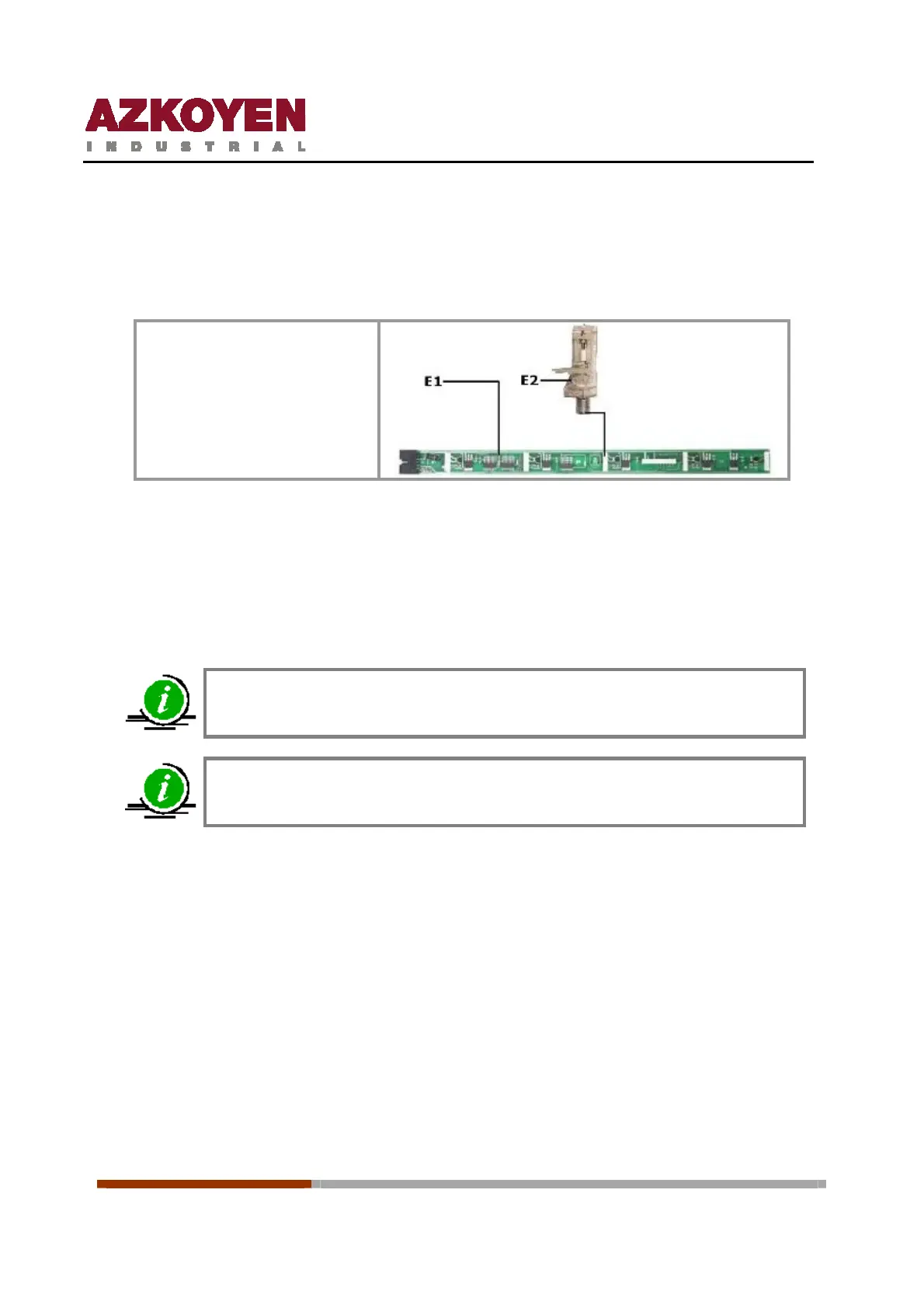 AZKOYEN
INDUSTRIAL

E1
E2